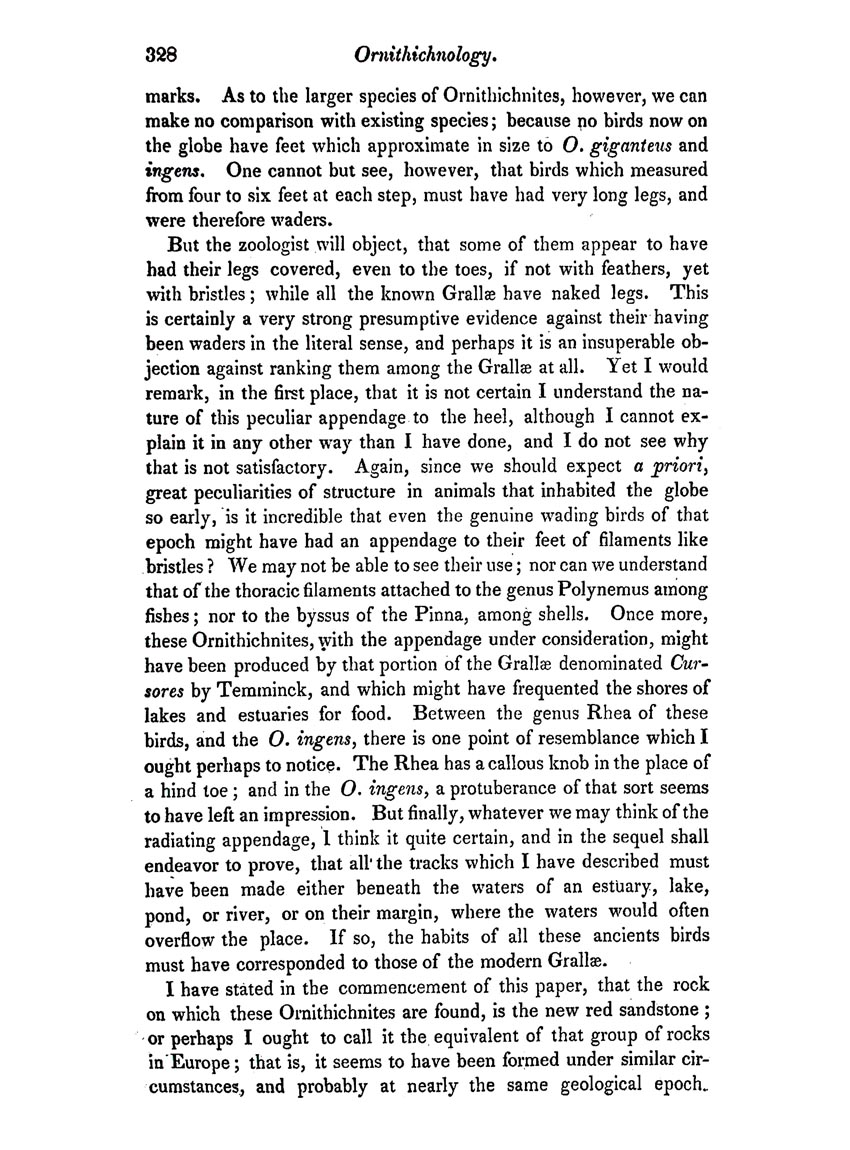 328 Ornithichnology.

marks. As to the larger species of Ornithichnites, however, we can make no comparison with existing species; because no birds now on the globe have feet which approximate in size to O. giganteus and ingens. One cannot but see, however, that birds which measured from four to six feet at each step, must have had very long legs, and were therefore waders.

But the zoologist will object, that some of them appear to have had their legs covered, even to the toes, if not with feathers, yet with bristles; while all the known Grallæ have naked legs. This is certainly a very strong presumptive evidence against their having been waders in the literal sense, and perhaps it is an insuperable objection against ranking them among the Grallæ at all. Yet I would remark, in the first place, that it is not certain I understand the nature of this peculiar appendage to the heel, although I cannot explain it in any other way than I have done, and I do not see why that is not satisfactory. Again, since we should expect a priori, great peculiarities of structure in animals that inhabited the globe so early, is it incredible that even the genuine wading birds of that epoch might have had an appendage to their feet of filaments like bristles? We may not be able to see their use; nor can we understand that of the thoracic filaments attached to the genus Polynemus among fishes; nor to the byssus of the Pinna, among shells. Once more, these Ornithichnites, with the appendage under consideration, might have been produced by that portion of the Grallæ denominated Cursores by Temminck, and which might have frequented the shores of lakes and estuaries for food. Between the genus Rhea of these birds, and the O. ingens, there is one point of resemblance which I ought perhaps to notice. The Rhea has a callous knob in the place of a hind toe; and in the O. ingens, a protuberance of that sort seems to have left an impression. But finally, whatever we may think of the radiating appendage, I think it quite certain, and in the sequel shall endeavor to prove, that all the tracks which I have described must have been made either beneath the waters of an estuary, lake, pond, or river, or on their margin, where the waters would often overflow the place. If so, the habits of all these ancients birds must have corresponded to those of the modern Grallæ.

I have stated in the commencement of this paper, that the rock on which these Ornithichnites are found, is the new red sandstone; or perhaps I ought to call it the equivalent of that group of rocks in Europe; that is, it seems to have been formed under similar circumstances, and probably at nearly the same geological epoch.